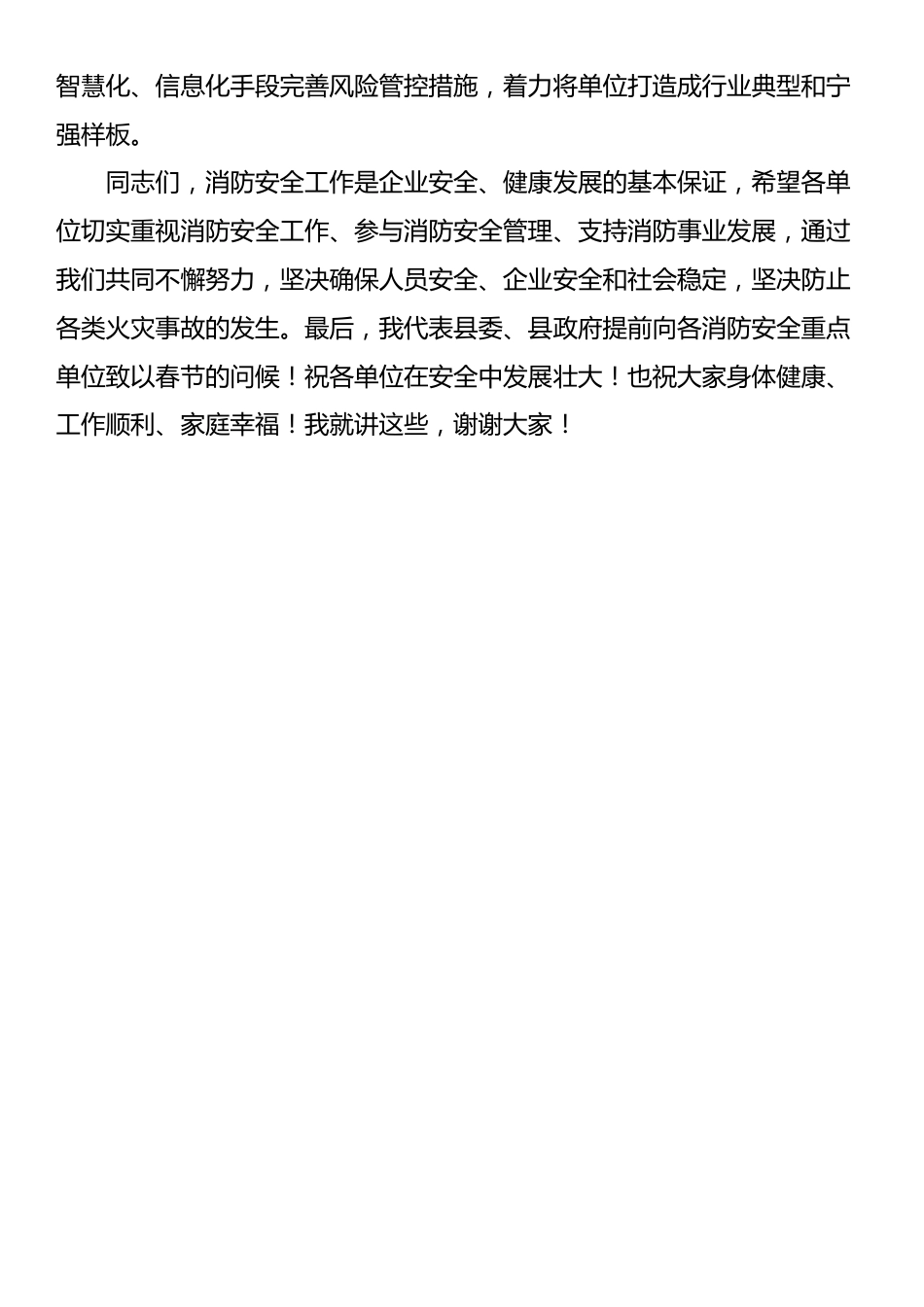 智慧化、信息化手段完善风险管控措施，着力将单位打造成行业典型和宁强样板。

同志们，消防安全工作是企业安全、健康发展的基本保证，希望各单位切实重视消防安全工作、参与消防安全管理、支持消防事业发展，通过我们共同不懈努力，坚决确保人员安全、企业安全和社会稳定，坚决防止各类火灾事故的发生。最后，我代表县委、县政府提前向各消防安全重点单位致以春节的问候！祝各单位在安全中发展壮大！也祝大家身体健康、工作顺利、家庭幸福！我就讲这些，谢谢大家！